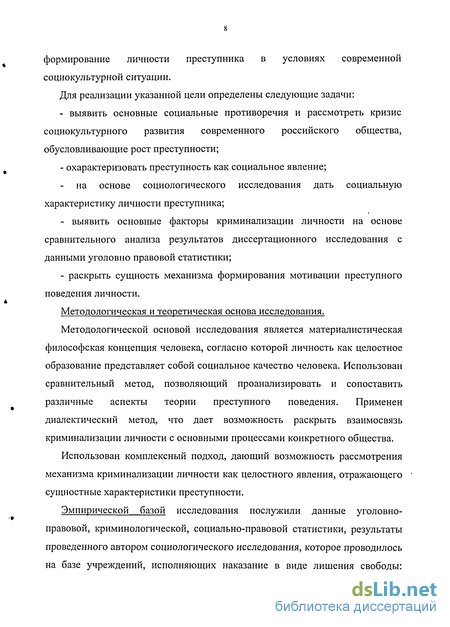 8

формирование личности преступника в условиях современной социокультурной ситуации.

Для реализации указанной цели определены следующие задачи:

- выявить основные социальные противоречия и рассмотреть кризис социокультурного развития современного российского общества, обусловливающие рост преступности;

- охарактеризовать преступность как социальное явление;

- на основе социологического исследования дать социальную характеристику личности преступника;

- выявить основные факторы криминализации личности на основе сравнительного анализа результатов диссертационного исследования с данными уголовно правовой статистики;

- раскрыть сущность механизма формирования мотивации преступного поведения личности.

Методологическая и теоретическая основа исследования.

Методологической основой исследования является материалистическая философская концепция человека, согласно которой личность как целостное образование представляет собой социальное качество человека. Использован сравнительный метод, позволяющий проанализировать и сопоставить различные аспекты теории преступного поведения. Применен диалектический метод, что дает возможность раскрыть взаимосвязь криминализации личности с основными процессами конкретного общества.

Использован комплексный подход, дающий возможность рассмотрения механизма криминализации личности как целостного явления, отражающего сущностные характеристики преступности.

Эмпирической базой исследования послужили данные уголовно-правовой, криминологической, социально-правовой статистики, результаты проведенного автором социологического исследования, которое проводилось на базе учреждений, исполняющих наказание в виде лишения свободы:

dsLib.net
библиотека диссертаций